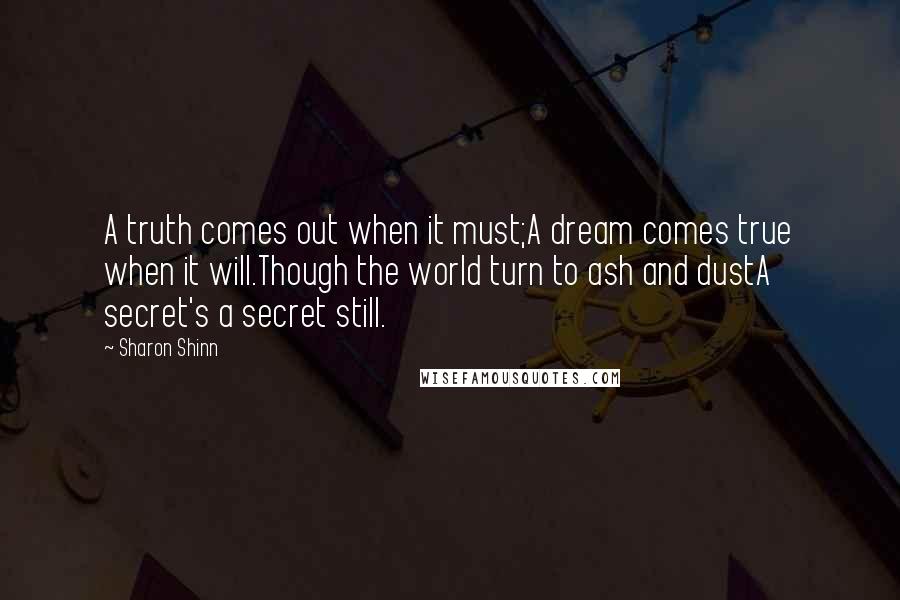 A truth comes out when it must;A dream comes true when it will.Though the world turn to ash and dustA secret's a secret still.

~ Sharon Shinn

WISEFAMOUSQUOTES.COM